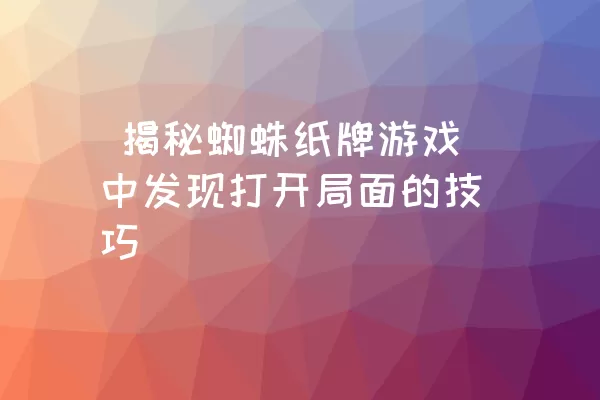 揭秘蜘蛛纸牌游戏中发现打开局面的技巧